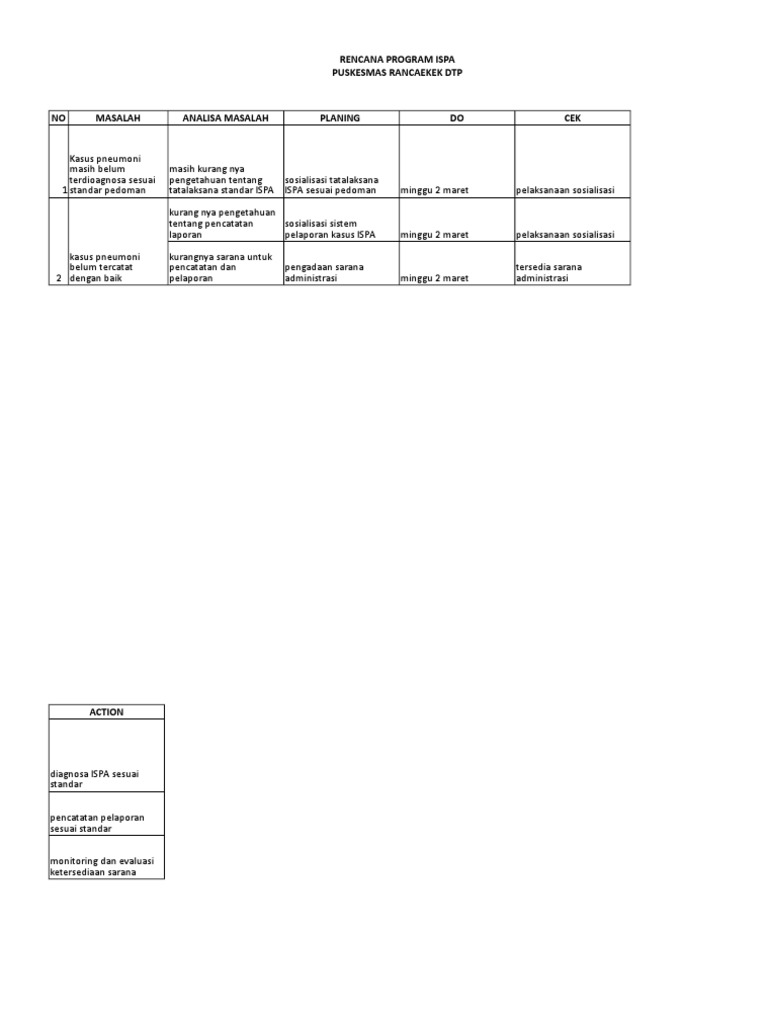 RENCANA PROGRAM ISPA
PUSKESMAS RANCAEKEK DTP

| NO | MASALAH | ANALISA MASALAH | PLANING | DO | CEK |
|---|---|---|---|---|---|
| 1 | Kasus pneumoni masih belum terdioagnosa sesuai standar pedoman | masih kurang nya pengetahuan tentang tatalaksana standar ISPA | sosialisasi tatalaksana ISPA sesuai pedoman | minggu 2 maret | pelaksanaan sosialisasi |
| 2 | kasus pneumoni belum tercatat dengan baik | kurang nya pengetahuan tentang pencatatan laporan | sosialisasi sistem pelaporan kasus ISPA | minggu 2 maret | pelaksanaan sosialisasi |
|  |  | kurangnya sarana untuk pencatatan dan pelaporan | pengadaan sarana administrasi | minggu 2 maret | tersedia sarana administrasi |

| ACTION |
|---|
| diagnosa ISPA sesuai standar |
| pencatatan pelaporan sesuai standar |
| monitoring dan evaluasi ketersediaan sarana |